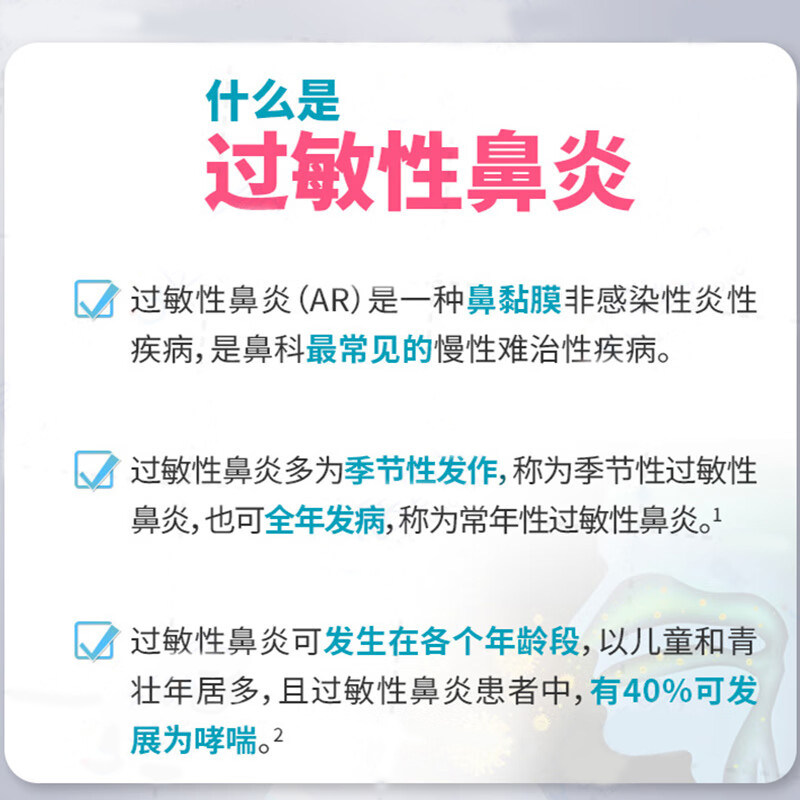 什么是
过敏性鼻炎

过敏性鼻炎(AR)是一种鼻黏膜非感染性炎性疾病,是鼻科最常见的慢性难治性疾病。

过敏性鼻炎多为季节性发作,称为季节性过敏性鼻炎,也可全年发病,称为常年性过敏性鼻炎。$^1$

过敏性鼻炎可发生在各个年龄段,以儿童和青壮年居多,且过敏性鼻炎患者中,有40%可发展为哮喘。$^2$